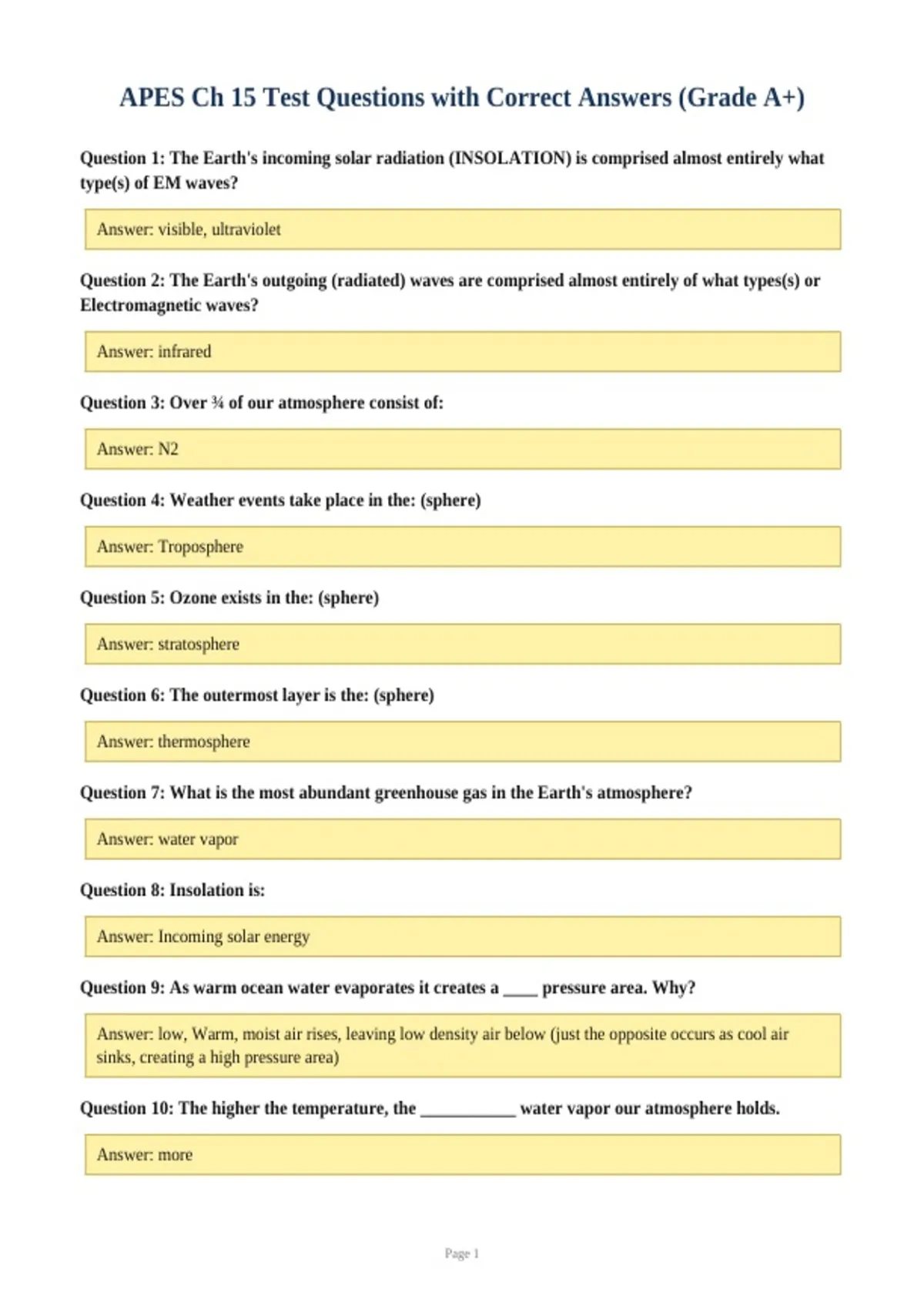 APES Ch 15 Test Questions with Correct Answers (Grade A+)

Question 1: The Earth's incoming solar radiation (INSOLATION) is comprised almost entirely what type(s) of EM waves?

Answer: visible, ultraviolet

Question 2: The Earth's outgoing (radiated) waves are comprised almost entirely of what types(s) or Electromagnetic waves?

Answer: infrared

Question 3: Over ¾ of our atmosphere consist of:

Answer: N2

Question 4: Weather events take place in the: (sphere)

Answer: Troposphere

Question 5: Ozone exists in the: (sphere)

Answer: stratosphere

Question 6: The outermost layer is the: (sphere)

Answer: thermosphere

Question 7: What is the most abundant greenhouse gas in the Earth's atmosphere?

Answer: water vapor

Question 8: Insolation is:

Answer: Incoming solar energy

Question 9: As warm ocean water evaporates it creates a ____ pressure area. Why?

Answer: low, Warm, moist air rises, leaving low density air below (just the opposite occurs as cool air sinks, creating a high pressure area)

Question 10: The higher the temperature, the ____ water vapor our atmosphere holds.

Answer: more

Page 1